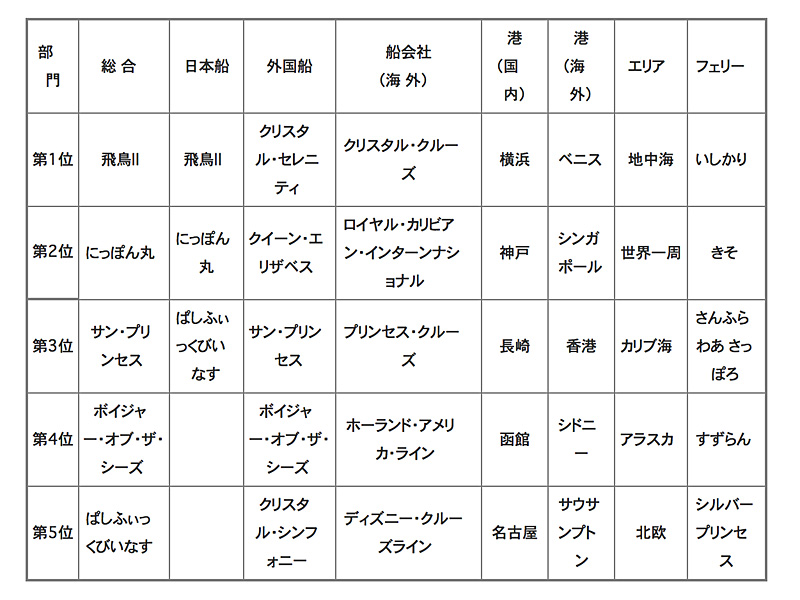 | 部門 | 総合 | 日本船 | 外国船 | 船会社（海外） | 港（国内） | 港（海外） | エリア | フェリー |
|---|---|---|---|---|---|---|---|---|
| 第1位 | 飛鳥II | 飛鳥II | クリスタル・セレニティ | クリスタル・クルーズ | 横浜 | ベニス | 地中海 | いしかり |
| 第2位 | にっぽん丸 | にっぽん丸 | クイーン・エリザベス | ロイヤル・カリビアン・インターンナショナル | 神戸 | シンガポール | 世界一周 | きそ |
| 第3位 | サン・プリンセス | ぱしふぃっくびいなす | サン・プリンセス | プリンセス・クルーズ | 長崎 | 香港 | カリブ海 | さんふらわあ さっぽろ |
| 第4位 | ボイジャー・オブ・ザ・シーズ | | ボイジャー・オブ・ザ・シーズ | ホーランド・アメリカ・ライン | 函館 | シドニー | アラスカ | すずらん |
| 第5位 | ぱしふぃっくびいなす | | クリスタル・シンフォニー | ディズニー・クルーズライン | 名古屋 | サウサンプトン | 北欧 | シルバープリンセス |